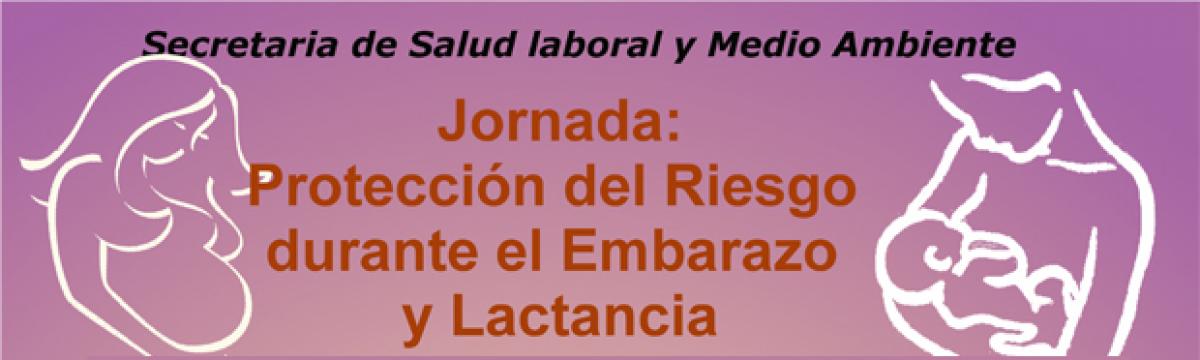 Secretaria de Salud laboral y Medio Ambiente

Jornada: Protección del Riesgo durante el Embarazo y Lactancia